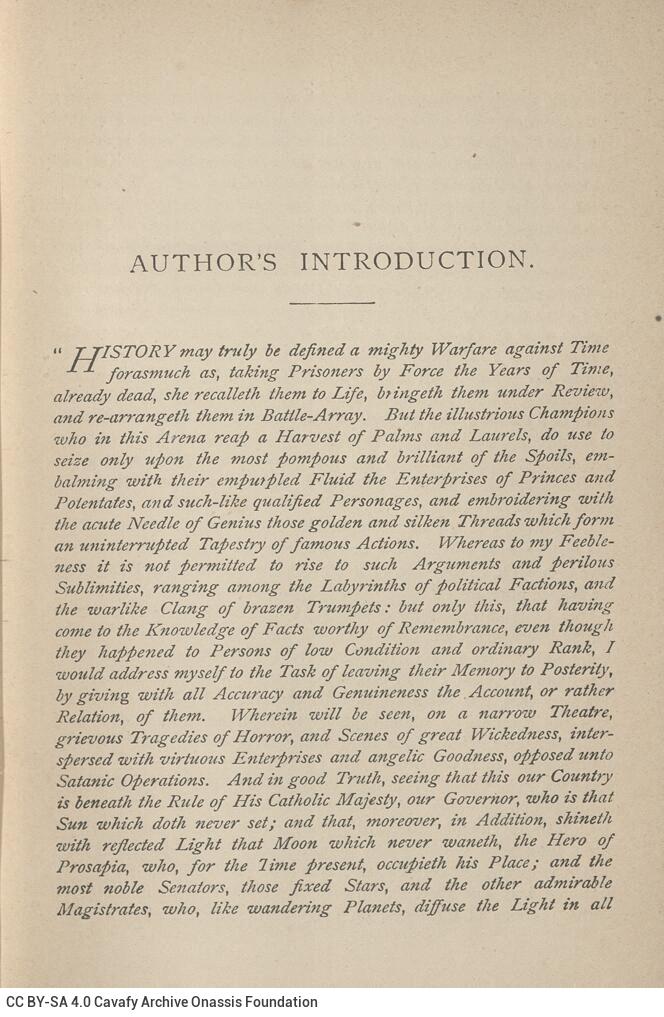 AUTHOR'S INTRODUCTION.

"HISTORY may truly be defined a mighty Warfare against Time forasmuch as, taking Prisoners by Force the Years of Time, already dead, she recalleth them to Life, bringeth them under Review, and re-arrangeth them in Battle-Array. But the illustrious Champions who in this Arena reap a Harvest of Palms and Laurels, do use to seize only upon the most pompous and brilliant of the Spoils, embalming with their empurpled Fluid the Enterprises of Princes and Potentates, and such-like qualified Personages, and embroidering with the acute Needle of Genius those golden and silken Threads which form an uninterrupted Tapestry of famous Actions. Whereas to my Feebleness it is not permitted to rise to such Arguments and perilous Sublimities, ranging among the Labyrinths of political Factions, and the warlike Clang of brazen Trumpets: but only this, that having come to the Knowledge of Facts worthy of Remembrance, even though they happened to Persons of low Condition and ordinary Rank, I would address myself to the Task of leaving their Memory to Posterity, by giving with all Accuracy and Genuineness the Account, or rather Relation, of them. Wherein will be seen, on a narrow Theatre, grievous Tragedies of Horror, and Scenes of great Wickedness, interspersed with virtuous Enterprises and angelic Goodness, opposed unto Satanic Operations. And in good Truth, seeing that this our Country is beneath the Rule of His Catholic Majesty, our Governor, who is that Sun which doth never set; and that, moreover, in Addition, shineth with reflected Light that Moon which never waneth, the Hero of Prosapia, who, for the Time present, occupieth his Place; and the most noble Senators, those fixed Stars, and the other admirable Magistrates, who, like wandering Planets, diffuse the Light in all

CC BY-SA 4.0 Cavafy Archive Onassis Foundation